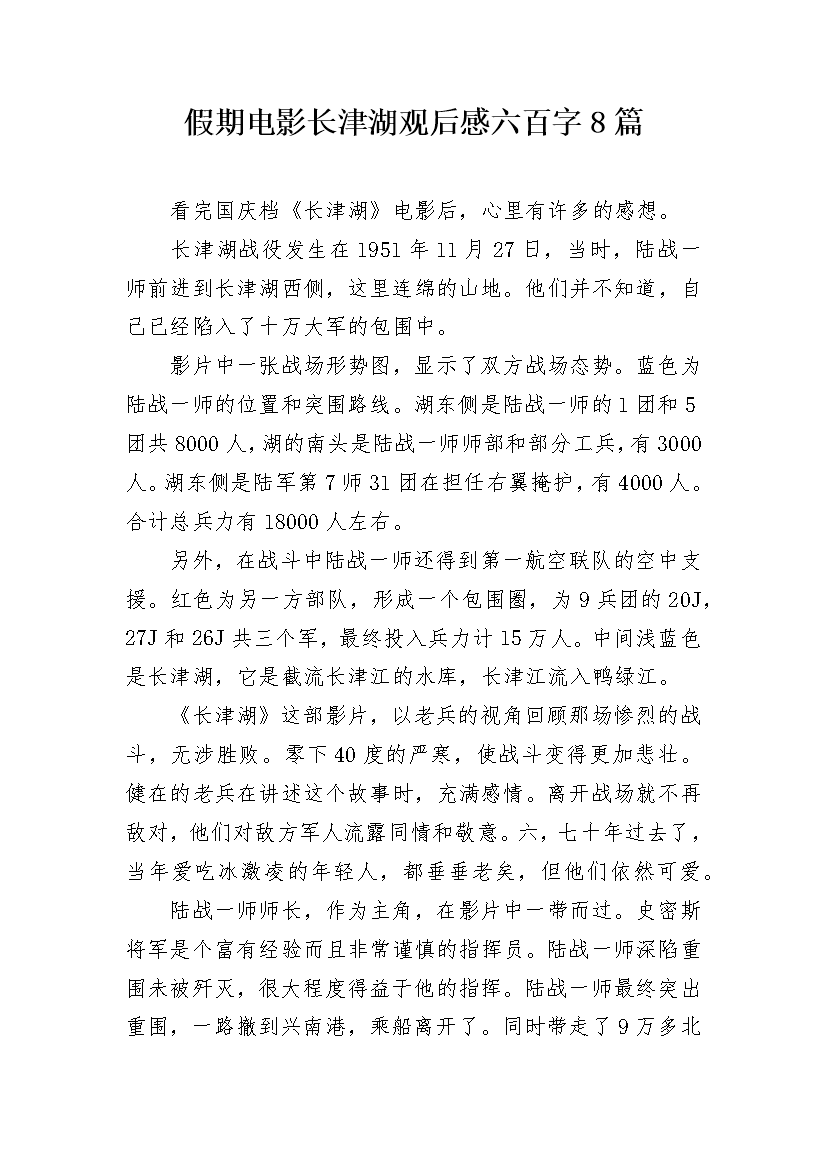 假期电影长津湖观后感六百字8篇

看完国庆档《长津湖》电影后，心里有许多的感想。

长津湖战役发生在1951年11月27日，当时，陆战一师前进到长津湖西侧，这里连绵的山地。他们并不知道，自己已经陷入了十万大军的包围中。

影片中一张战场形势图，显示了双方战场态势。蓝色为陆战一师的位置和突围路线。湖东侧是陆战一师的1团和5团共8000人，湖的南头是陆战一师师部和部分工兵，有3000人。湖东侧是陆军第7师31团在担任右翼掩护，有4000人。合计总兵力有18000人左右。

另外，在战斗中陆战一师还得到第一航空联队的空中支援。红色为另一方部队，形成一个包围圈，为9兵团的20J，27J和26J共三个军，最终投入兵力计15万人。中间浅蓝色是长津湖，它是截流长津江的水库，长津江流入鸭绿江。

《长津湖》这部影片，以老兵的视角回顾那场惨烈的战斗，无涉胜败。零下40度的严寒，使战斗变得更加悲壮。健在的老兵在讲述这个故事时，充满感情。离开战场就不再敌对，他们对敌方军人流露同情和敬意。六，七十年过去了，当年爱吃冰激凌的年轻人，都垂垂老矣，但他们依然可爱。

陆战一师师长，作为主角，在影片中一带而过。史密斯将军是个富有经验而且非常谨慎的指挥员。陆战一师深陷重围未被歼灭，很大程度得益于他的指挥。陆战一师最终突出重围，一路撤到兴南港，乘船离开了。同时带走了9万多北